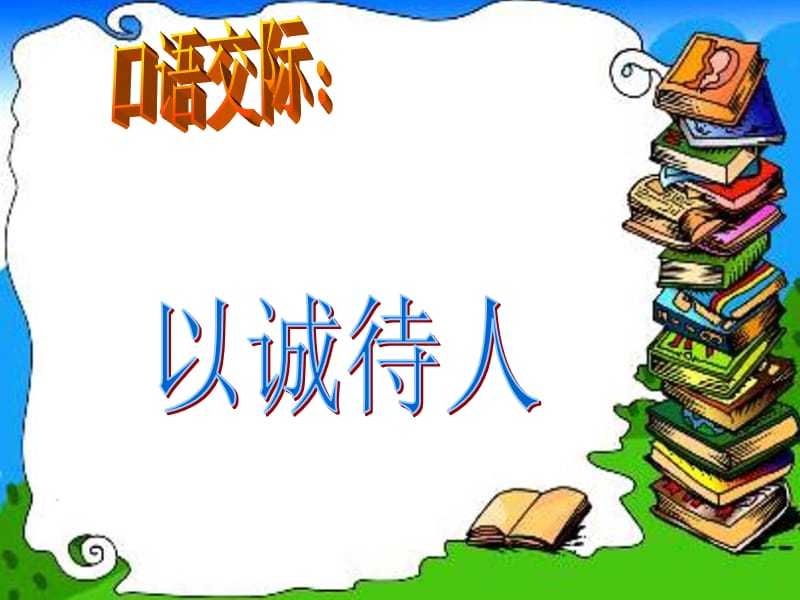 口语交际:

以诚待人